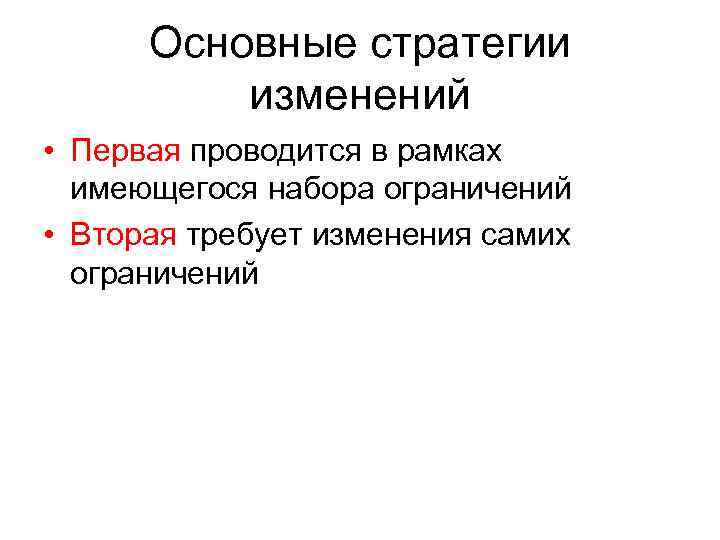 Основные стратегии изменений

• Первая проводится в рамках имеющегося набора ограничений

• Вторая требует изменения самих ограничений